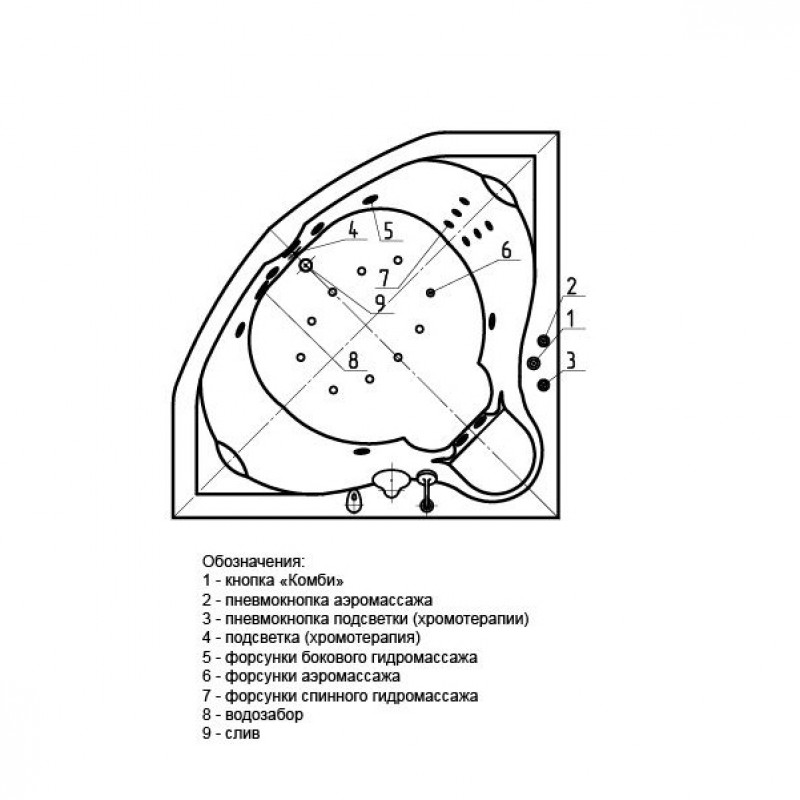 4
5
6
7
9
8
2
1
3

Обозначения:
1 - кнопка «Комби»
2 - пневмокнопка аэромассажа
3 - пневмокнопка подсветки (хромотерапии)
4 - подсветка (хромотерапия)
5 - форсунки бокового гидромассажа
6 - форсунки аэромассажа
7 - форсунки спинного гидромассажа
8 - водозабор
9 - слив